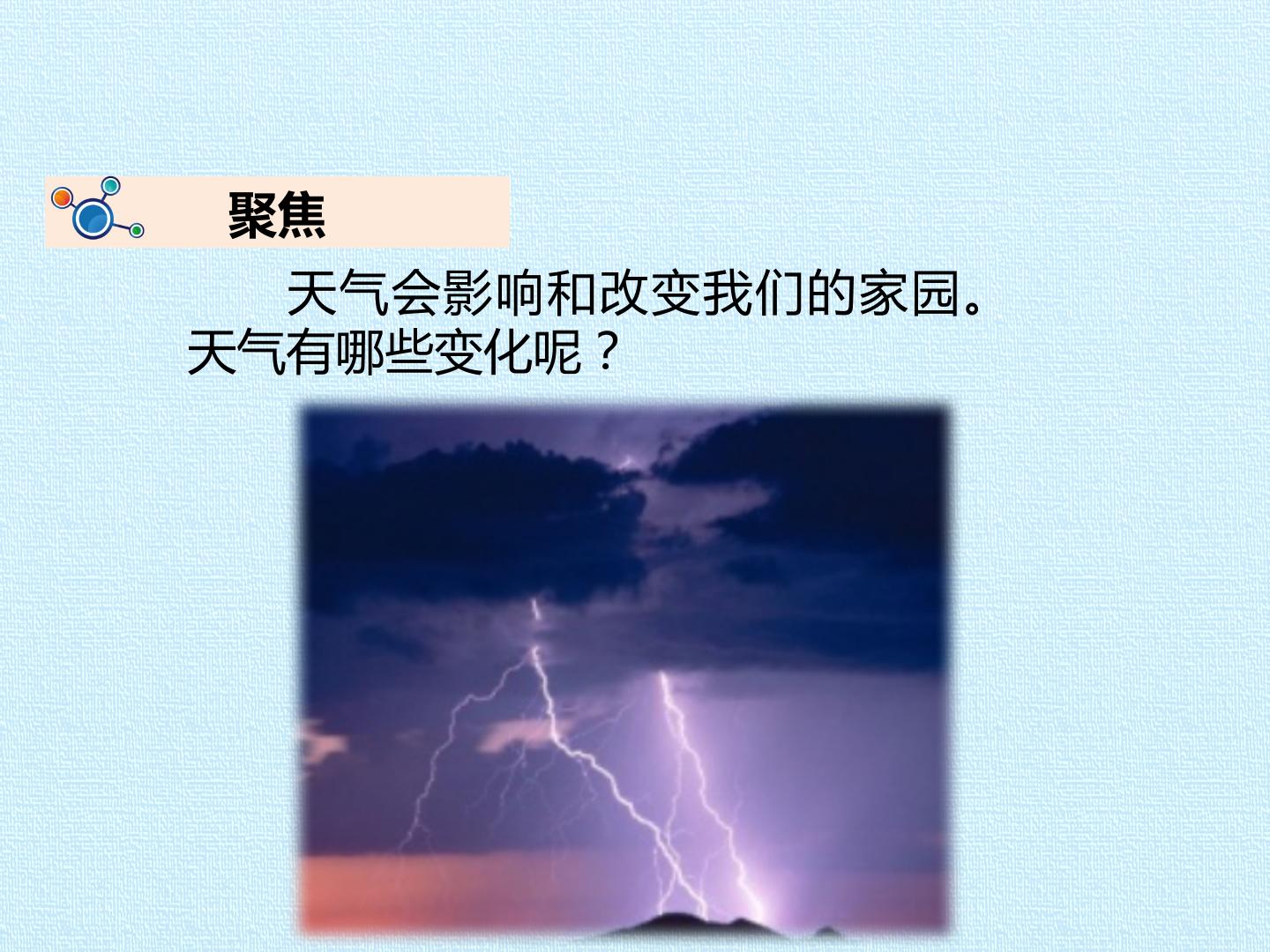 聚焦

天气会影响和改变我们的家园。天气有哪些变化呢？